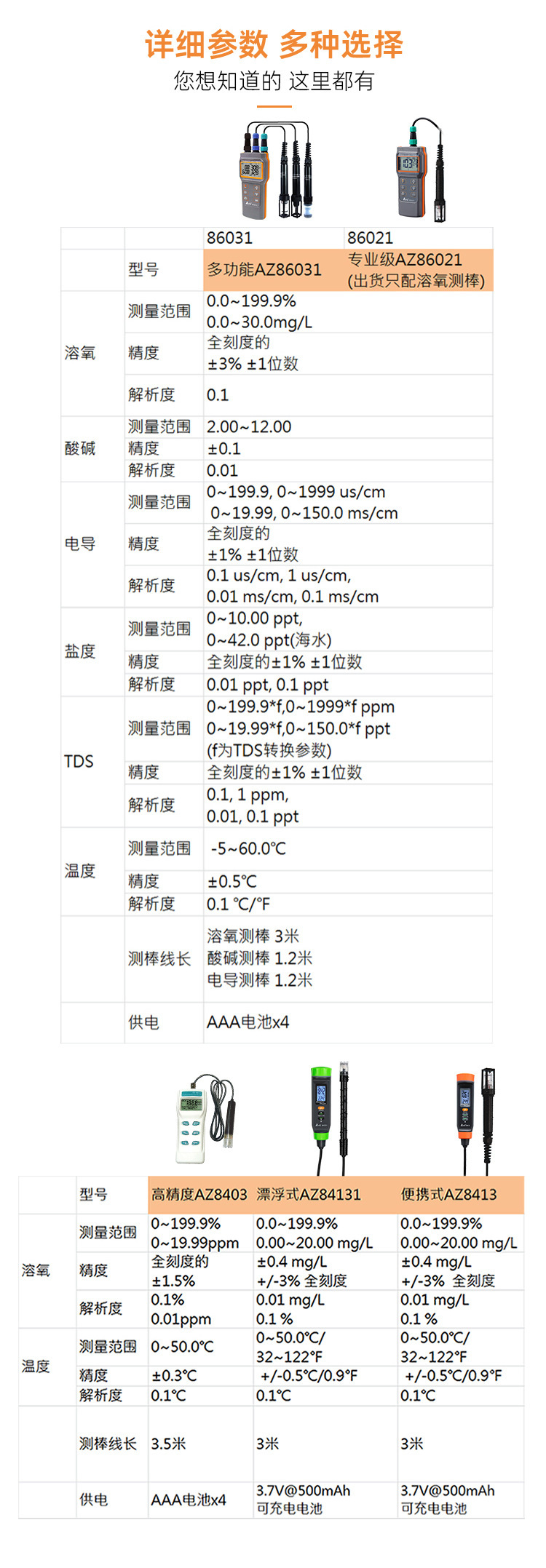 详细参数 多种选择
您想知道的 这里都有

| | | 86031 | 86021 |
|---|---|---|---|
| | 型号 | 多功能AZ86031 | 专业级AZ86021 (出货只配溶氧测棒) |
| 溶氧 | 测量范围 | 0.0~199.9% 0.0~30.0mg/L | |
| | 精度 | 全刻度的 ±3% ±1位数 | |
| | 解析度 | 0.1 | |
| 酸碱 | 测量范围 | 2.00~12.00 | |
| | 精度 | ±0.1 | |
| | 解析度 | 0.01 | |
| 电导 | 测量范围 | 0~199.9, 0~1999 us/cm 0~19.99, 0~150.0 ms/cm | |
| | 精度 | 全刻度的 ±1% ±1位数 | |
| | 解析度 | 0.1 us/cm, 1 us/cm, 0.01 ms/cm, 0.1 ms/cm | |
| 盐度 | 测量范围 | 0~10.00 ppt, 0~42.0 ppt(海水) | |
| | 精度 | 全刻度的±1% ±1位数 | |
| | 解析度 | 0.01 ppt, 0.1 ppt | |
| TDS | 测量范围 | 0~199.9*f,0~1999*f ppm 0~19.99*f,0~150.0*f ppt (f为TDS转换参数) | |
| | 精度 | 全刻度的±1% ±1位数 | |
| | 解析度 | 0.1, 1 ppm, 0.01, 0.1 ppt | |
| 温度 | 测量范围 | -5~60.0℃ | |
| | 精度 | ±0.5℃ | |
| | 解析度 | 0.1 ℃/℉ | |
| | 测棒线长 | 溶氧测棒 3米 酸碱测棒 1.2米 电导测棒 1.2米 | |
| | 供电 | AAA电池x4 | |

| | 型号 | 高精度AZ8403 | 漂浮式AZ84131 | 便携式AZ8413 |
|---|---|---|---|---|
| 溶氧 | 测量范围 | 0~199.9% 0~19.99ppm | 0.0~199.9% 0.00~20.00 mg/L | 0.0~199.9% 0.00~20.00 mg/L |
| | 精度 | 全刻度的 ±1.5% | ±0.4 mg/L +/-3% 全刻度 | ±0.4 mg/L +/-3% 全刻度 |
| | 解析度 | 0.1% 0.01ppm | 0.01 mg/L 0.1 % | 0.01 mg/L 0.1 % |
| 温度 | 测量范围 | 0~50.0℃ | 0~50.0℃/ 32~122℉ | 0~50.0℃/ 32~122℉ |
| | 精度 | ±0.3℃ | +/-0.5℃/0.9℉ | +/-0.5℃/0.9℉ |
| | 解析度 | 0.1℃ | 0.1℃ | 0.1℃ |
| | 测棒线长 | 3.5米 | 3米 | 3米 |
| | 供电 | AAA电池x4 | 3.7V@500mAh 可充电电池 | 3.7V@500mAh 可充电电池 |